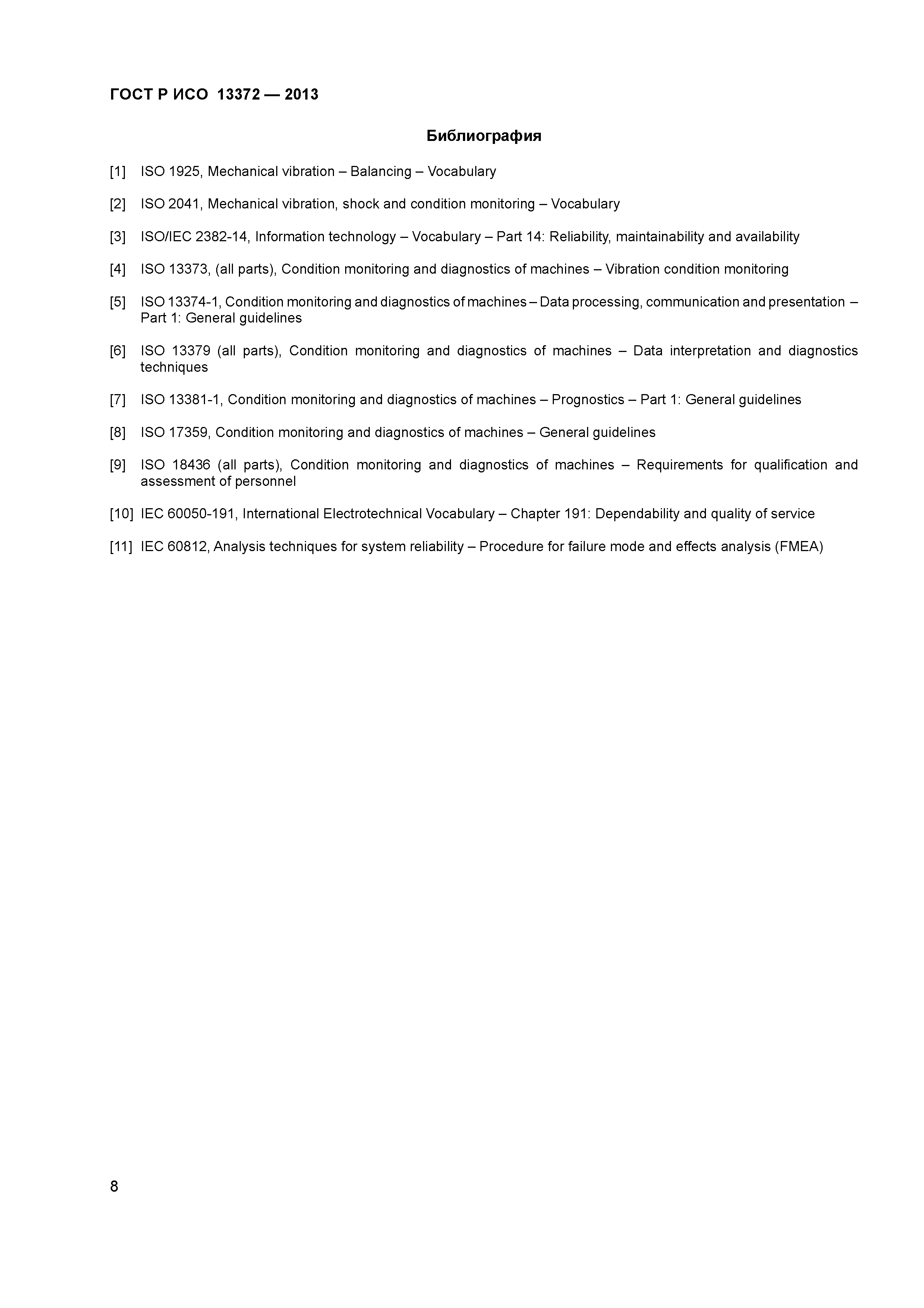 ГОСТ Р ИСО 13372 — 2013

Библиография

[1] ISO 1925, Mechanical vibration – Balancing – Vocabulary

[2] ISO 2041, Mechanical vibration, shock and condition monitoring – Vocabulary

[3] ISO/IEC 2382-14, Information technology – Vocabulary – Part 14: Reliability, maintainability and availability

[4] ISO 13373, (all parts), Condition monitoring and diagnostics of machines – Vibration condition monitoring

[5] ISO 13374-1, Condition monitoring and diagnostics of machines – Data processing, communication and presentation – Part 1: General guidelines

[6] ISO 13379 (all parts), Condition monitoring and diagnostics of machines – Data interpretation and diagnostics techniques

[7] ISO 13381-1, Condition monitoring and diagnostics of machines – Prognostics – Part 1: General guidelines

[8] ISO 17359, Condition monitoring and diagnostics of machines – General guidelines

[9] ISO 18436 (all parts), Condition monitoring and diagnostics of machines – Requirements for qualification and assessment of personnel

[10] IEC 60050-191, International Electrotechnical Vocabulary – Chapter 191: Dependability and quality of service

[11] IEC 60812, Analysis techniques for system reliability – Procedure for failure mode and effects analysis (FMEA)

8